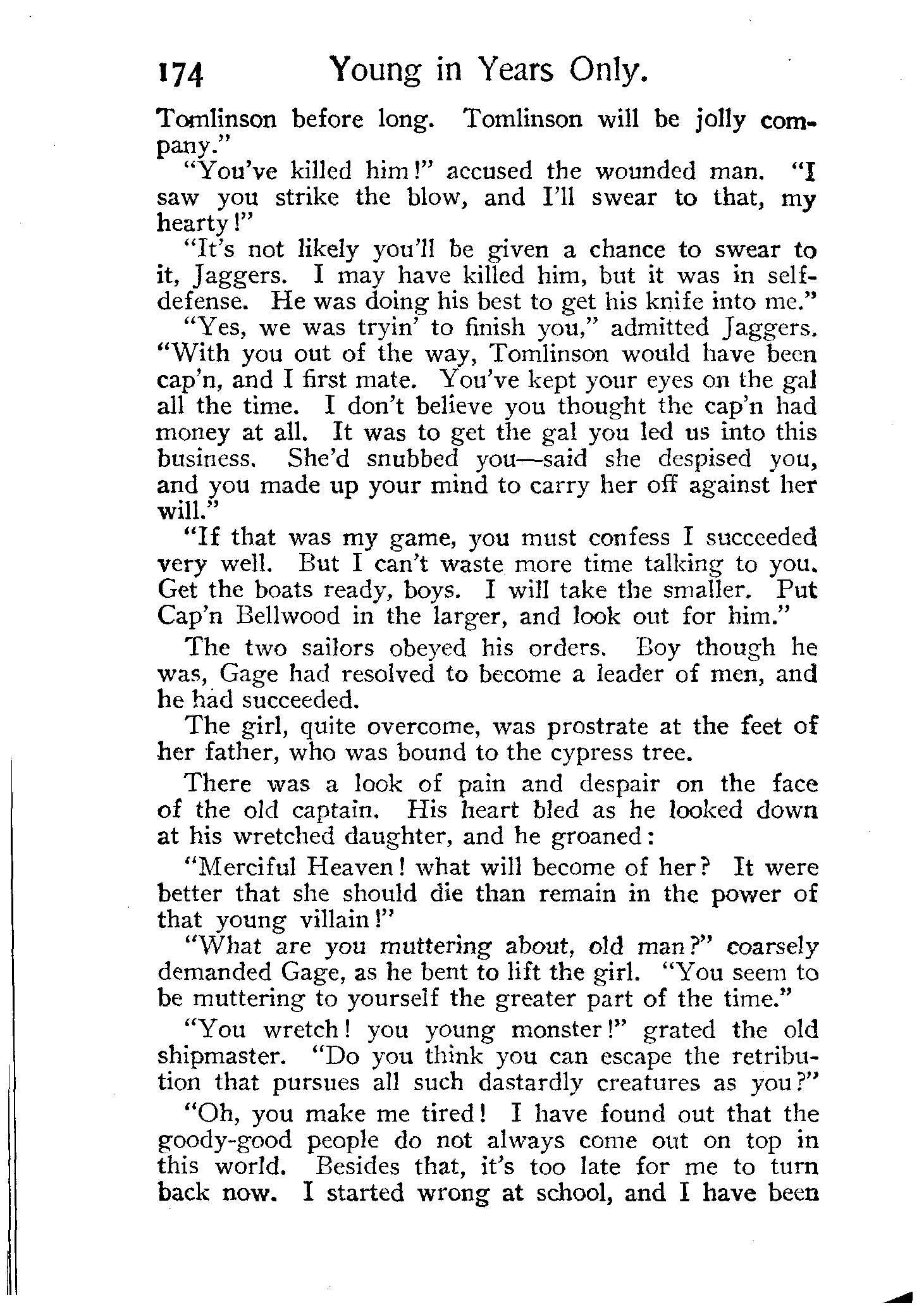 174 Young in Years Only.

Tomlinson before long. Tomlinson will be jolly company."

"You've killed him!" accused the wounded man. "I saw you strike the blow, and I'll swear to that, my hearty!"

"It's not likely you'll be given a chance to swear to it, Jaggers. I may have killed him, but it was in self-defense. He was doing his best to get his knife into me."

"Yes, we was tryin' to finish you," admitted Jaggers. "With you out of the way, Tomlinson would have been cap'n, and I first mate. You've kept your eyes on the gal all the time. I don't believe you thought the cap'n had money at all. It was to get the gal you led us into this business. She'd snubbed you—said she despised you, and you made up your mind to carry her off against her will."

"If that was my game, you must confess I succeeded very well. But I can't waste more time talking to you. Get the boats ready, boys. I will take the smaller. Put Cap'n Bellwood in the larger, and look out for him."

The two sailors obeyed his orders. Boy though he was, Gage had resolved to become a leader of men, and he had succeeded.

The girl, quite overcome, was prostrate at the feet of her father, who was bound to the cypress tree.

There was a look of pain and despair on the face of the old captain. His heart bled as he looked down at his wretched daughter, and he groaned:

"Merciful Heaven! what will become of her? It were better that she should die than remain in the power of that young villain!"

"What are you muttering about, old man?" coarsely demanded Gage, as he bent to lift the girl. "You seem to be muttering to yourself the greater part of the time."

"You wretch! you young monster!" grated the old shipmaster. "Do you think you can escape the retribution that pursues all such dastardly creatures as you?"

"Oh, you make me tired! I have found out that the goody-good people do not always come out on top in this world. Besides that, it's too late for me to turn back now. I started wrong at school, and I have been